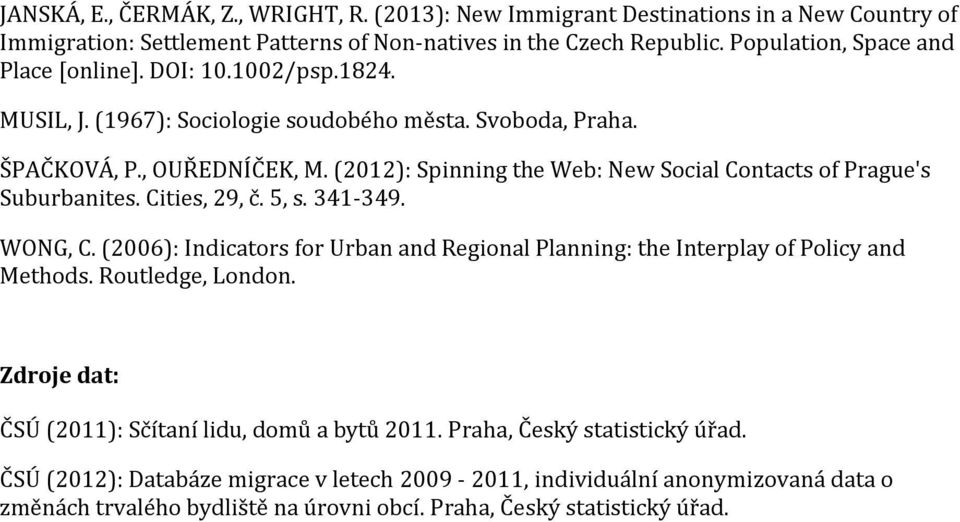 JANSKÁ, E., ČERMÁK, Z., WRIGHT, R. (2013): New Immigrant Destinations in a New Country of Immigration: Settlement Patterns of Non-natives in the Czech Republic. Population, Space and Place [online]. DOI: 10.1002/psp.1824.

MUSIL, J. (1967): Sociologie soudobého města. Svoboda, Praha.

ŠPAČKOVÁ, P., OUŘEDNÍČEK, M. (2012): Spinning the Web: New Social Contacts of Prague's Suburbanites. Cities, 29, č. 5, s. 341-349.

WONG, C. (2006): Indicators for Urban and Regional Planning: the Interplay of Policy and Methods. Routledge, London.

Zdroje dat:

ČSÚ (2011): Sčítaní lidu, domů a bytů 2011. Praha, Český statistický úřad.

ČSÚ (2012): Databáze migrace v letech 2009 - 2011, individuální anonymizovaná data o změnách trvalého bydliště na úrovni obcí. Praha, Český statistický úřad.